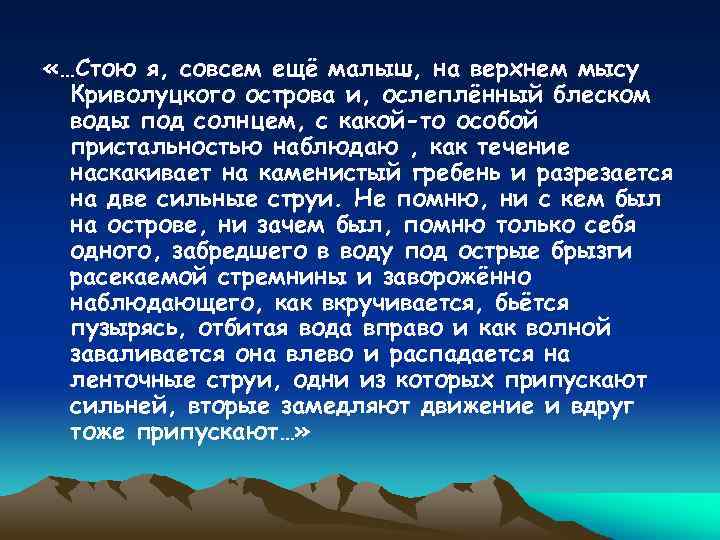 «…Стою я, совсем ещё малыш, на верхнем мысу Криволуцкого острова и, ослеплённый блеском воды под солнцем, с какой-то особой пристальностью наблюдаю , как течение наскакивает на каменистый гребень и разрезается на две сильные струи. Не помню, ни с кем был на острове, ни зачем был, помню только себя одного, забредшего в воду под острые брызги расекаемой стремнины и заворожённо наблюдающего, как вкручивается, бьётся пузырясь, отбитая вода вправо и как волной заваливается она влево и распадается на ленточные струи, одни из которых припускают сильней, вторые замедляют движение и вдруг тоже припускают…»